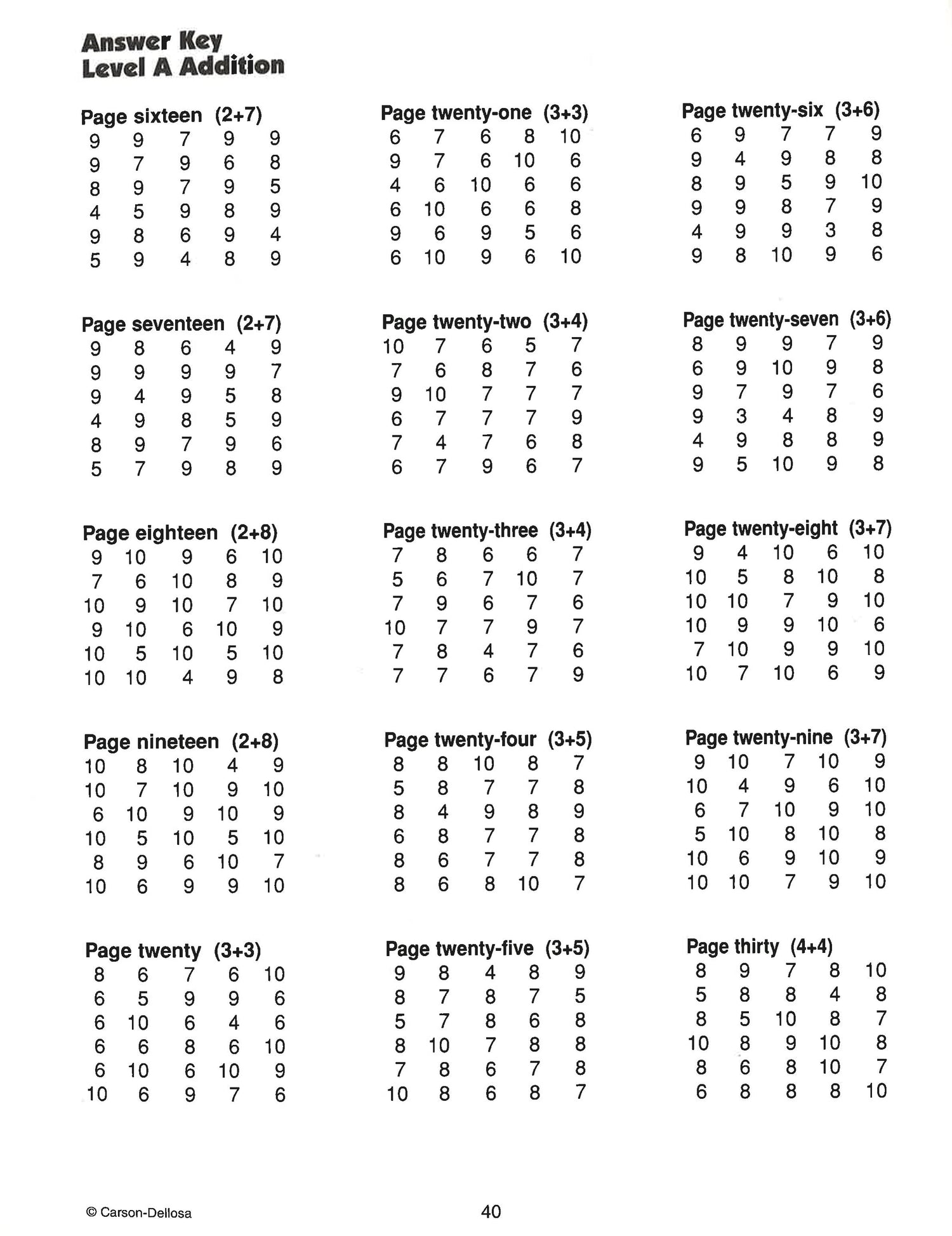 Answer Key
Level A Addition

Page sixteen (2+7)
9 9 7 9 9
9 7 9 6 8
8 9 7 9 5
4 5 9 8 9
9 8 6 9 4
5 9 4 8 9

Page seventeen (2+7)
9 8 6 4 9
9 9 9 9 7
9 4 9 5 8
4 9 8 5 9
8 9 7 9 6
5 7 9 8 9

Page eighteen (2+8)
9 10 9 6 10
7 6 10 8 9
10 9 10 7 10
9 10 6 10 9
10 5 10 5 10
10 10 4 9 8

Page nineteen (2+8)
10 8 10 4 9
10 7 10 9 10
6 10 9 10 9
10 5 10 5 10
8 9 6 10 7
10 6 9 9 10

Page twenty (3+3)
8 6 7 6 10
6 5 9 9 6
6 10 6 4 6
6 6 8 6 10
6 10 6 10 9
10 6 9 7 6

Page twenty-one (3+3)
6 7 6 8 10
9 7 6 10 6
4 6 10 6 6
6 10 6 6 8
9 6 9 5 6
6 10 9 6 10

Page twenty-two (3+4)
10 7 6 5 7
7 6 8 7 6
9 10 7 7 7
6 7 7 7 9
7 4 7 6 8
6 7 9 6 7

Page twenty-three (3+4)
7 8 6 6 7
5 6 7 10 7
7 9 6 7 6
10 7 7 9 7
7 8 4 7 6
7 7 6 7 9

Page twenty-four (3+5)
8 8 10 8 7
5 8 7 7 8
8 4 9 8 9
6 8 7 7 8
8 6 7 7 8
8 6 8 10 7

Page twenty-five (3+5)
9 8 4 8 9
8 7 8 7 5
5 7 8 6 8
8 10 7 8 8
7 8 6 7 8
10 8 6 8 7

Page twenty-six (3+6)
6 9 7 7 9
9 4 9 8 8
8 9 5 9 10
9 9 8 7 9
4 9 9 3 8
9 8 10 9 6

Page twenty-seven (3+6)
8 9 9 7 9
6 9 10 9 8
9 7 9 7 6
9 3 4 8 9
4 9 8 8 9
9 5 10 9 8

Page twenty-eight (3+7)
9 4 10 6 10
10 5 8 10 8
10 10 7 9 10
10 9 9 10 6
7 10 9 9 10
10 7 10 6 9

Page twenty-nine (3+7)
9 10 7 10 9
10 4 9 6 10
6 7 10 9 10
5 10 8 10 8
10 6 9 10 9
10 10 7 9 10

Page thirty (4+4)
8 9 7 8 10
5 8 8 4 8
8 5 10 8 7
10 8 9 10 8
8 6 8 10 7
6 8 8 8 10

© Carson-Dellosa 40